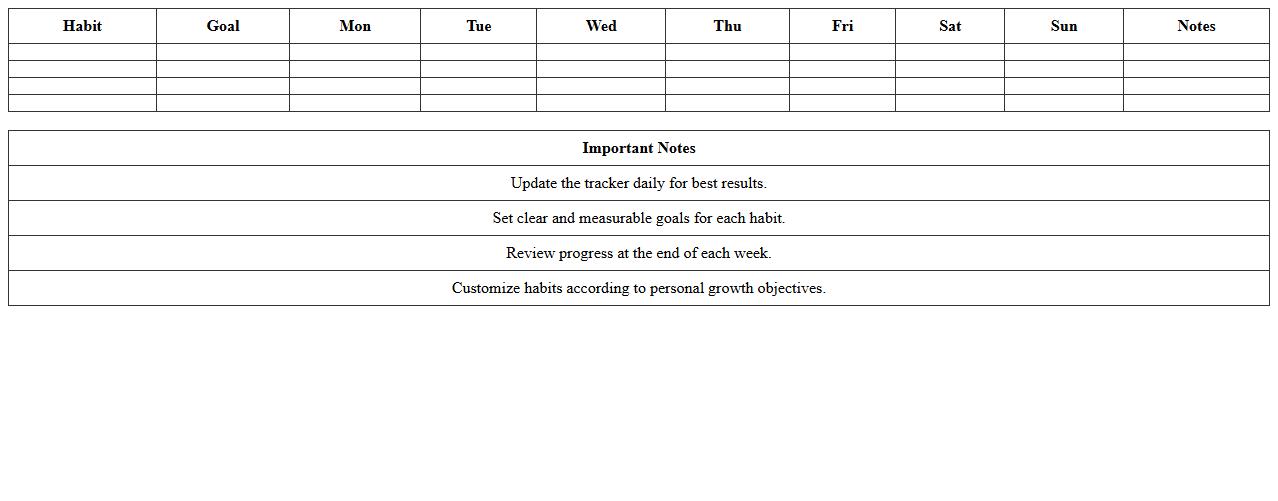 | Habit | Goal | Mon | Tue | Wed | Thu | Fri | Sat | Sun | Notes |
|---|---|---|---|---|---|---|---|---|---|
| | | | | | | | | | |
| | | | | | | | | | |
| | | | | | | | | | |
| | | | | | | | | | |

| Important Notes |
|---|
| Update the tracker daily for best results. |
| Set clear and measurable goals for each habit. |
| Review progress at the end of each week. |
| Customize habits according to personal growth objectives. |